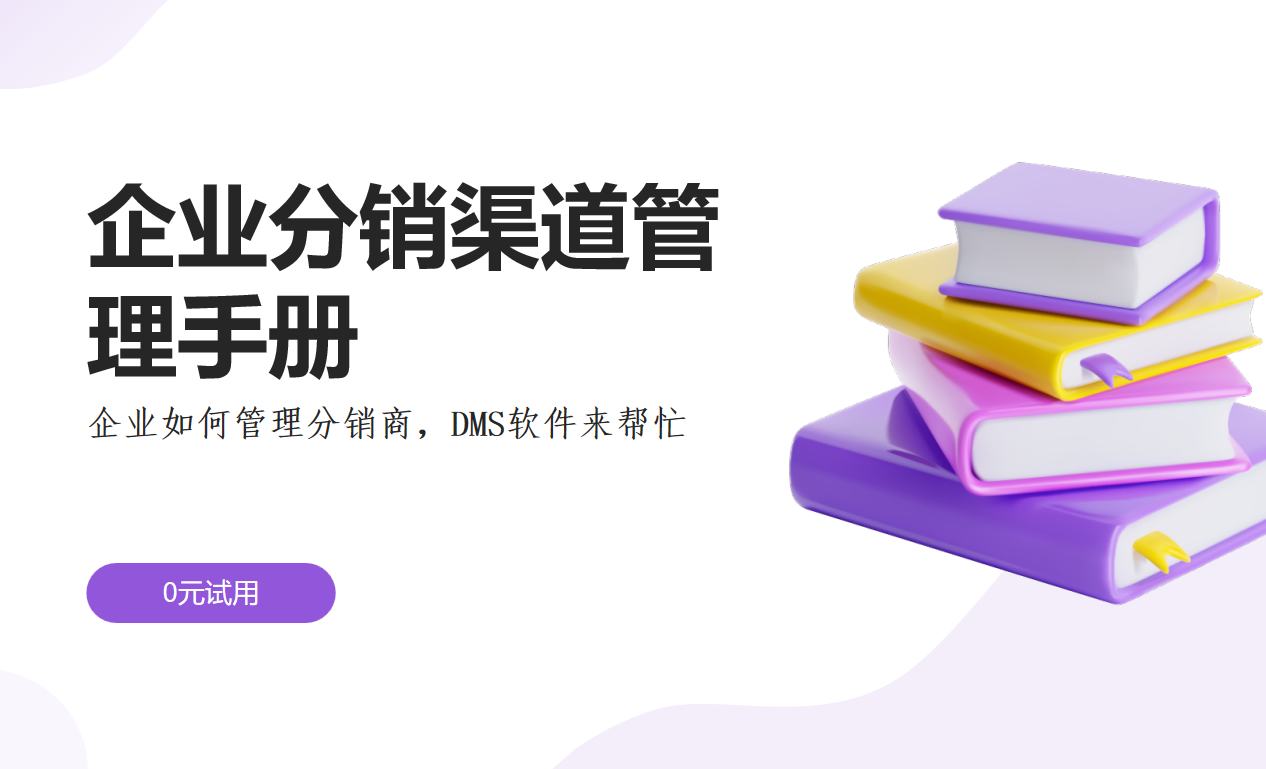 企业分销渠道管理手册

企业如何管理分销商，DMS软件来帮忙

0元试用